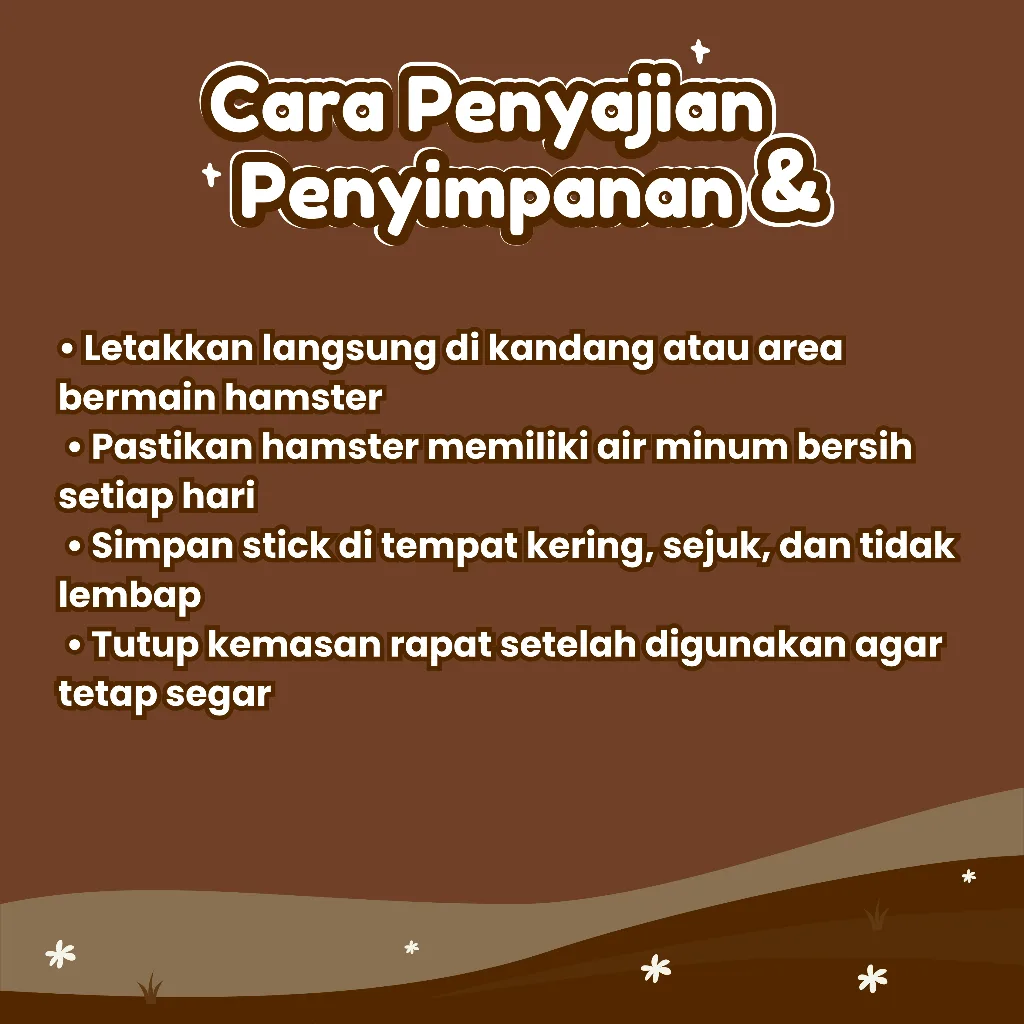 Cara Penyajian
Penyimpanan &

• Letakkan langsung di kandang atau area bermain hamster
• Pastikan hamster memiliki air minum bersih setiap hari
• Simpan stick di tempat kering, sejuk, dan tidak lembap
• Tutup kemasan rapat setelah digunakan agar tetap segar